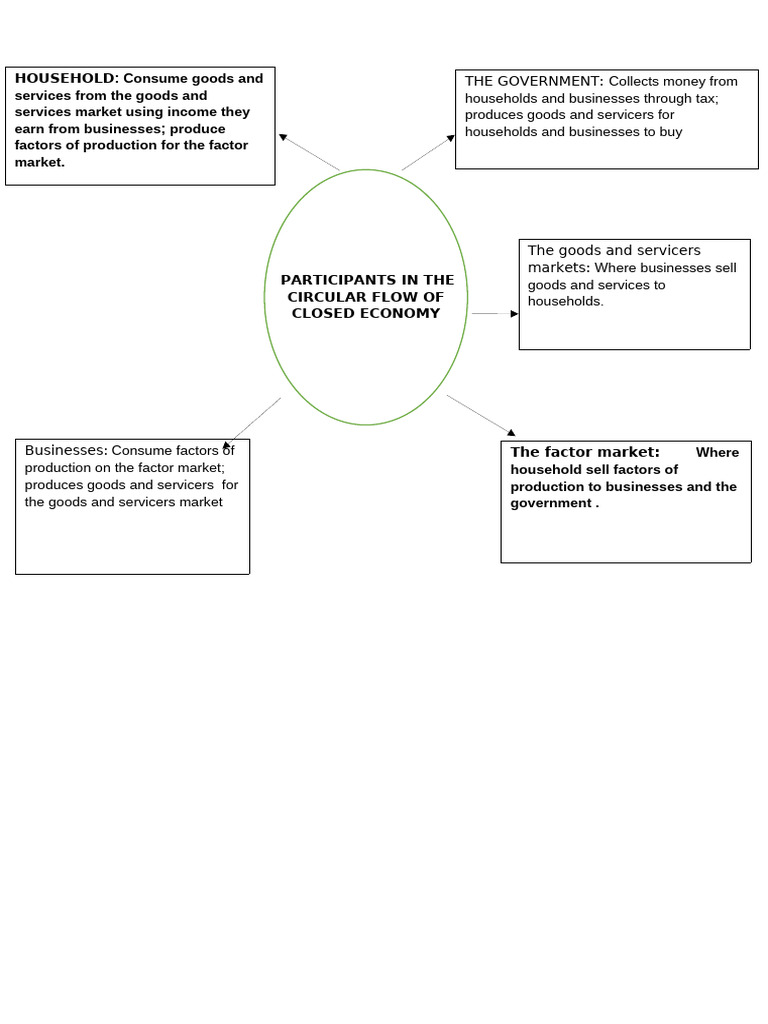 HOUSEHOLD: Consume goods and services from the goods and services market using income they earn from businesses; produce factors of production for the factor market.

THE GOVERNMENT: Collects money from households and businesses through tax; produces goods and servicers for households and businesses to buy

PARTICIPANTS IN THE CIRCULAR FLOW OF CLOSED ECONOMY

The goods and servicers markets: Where businesses sell goods and services to households.

Businesses: Consume factors of production on the factor market; produces goods and servicers for the goods and servicers market

The factor market: Where household sell factors of production to businesses and the government .